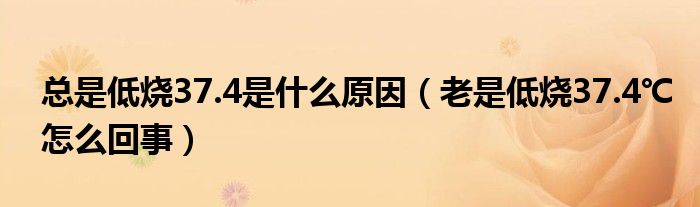 总是低烧37.4是什么原因（老是低烧37.4℃怎么回事）